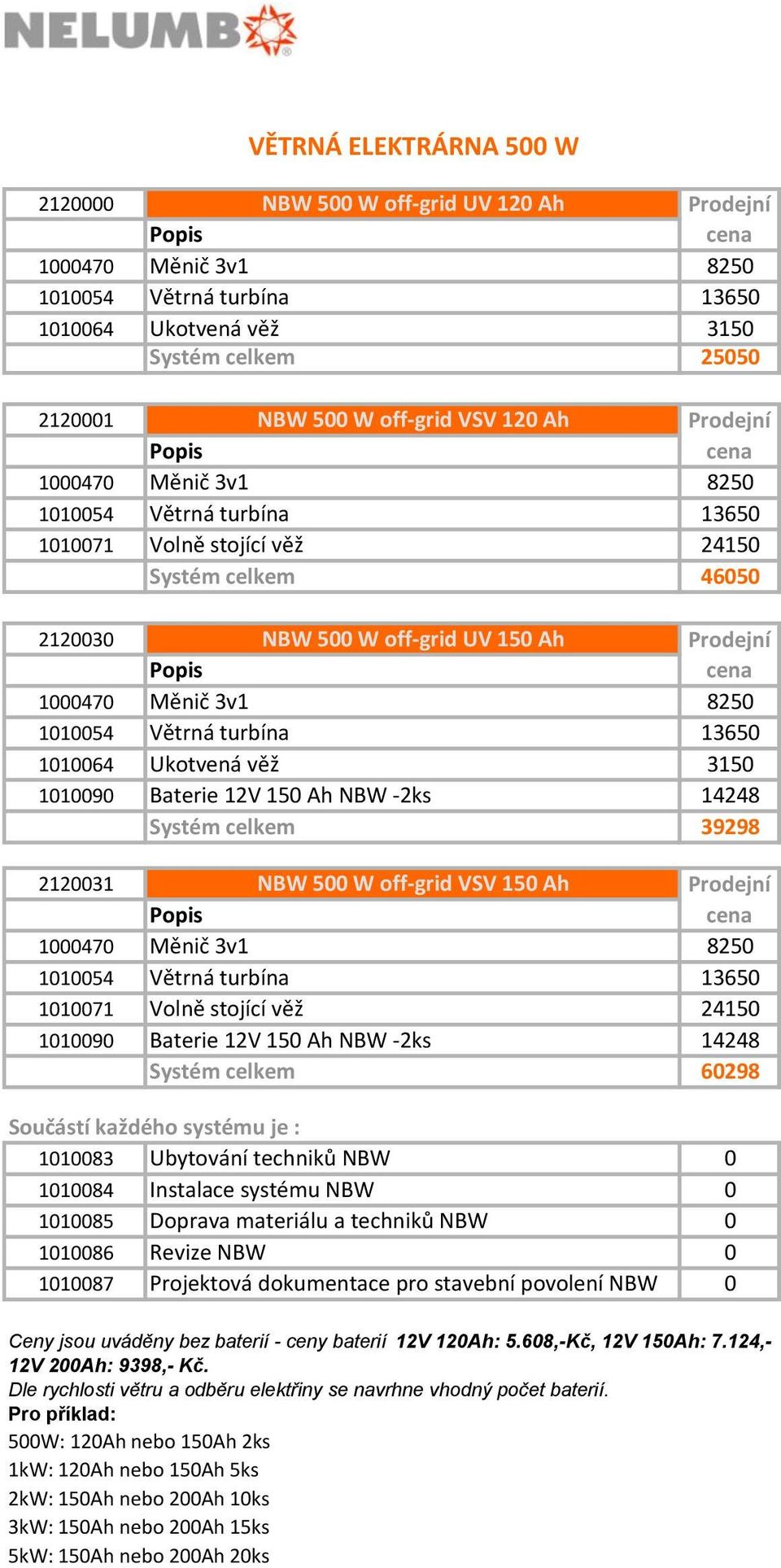 NELUMBO

VĚTRNÁ ELEKTRÁRNA 500 W

| 2120000 | NBW 500 W off-grid UV 120 Ah | Prodejní |
|---|---|---|
| | Popis | cena |
| 1000470 | Měnič 3v1 | 8250 |
| 1010054 | Větrná turbína | 13650 |
| 1010064 | Ukotvená věž | 3150 |
| | Systém celkem | 25050 |

| 2120001 | NBW 500 W off-grid VSV 120 Ah | Prodejní |
|---|---|---|
| | Popis | cena |
| 1000470 | Měnič 3v1 | 8250 |
| 1010054 | Větrná turbína | 13650 |
| 1010071 | Volně stojící věž | 24150 |
| | Systém celkem | 46050 |

| 2120030 | NBW 500 W off-grid UV 150 Ah | Prodejní |
|---|---|---|
| | Popis | cena |
| 1000470 | Měnič 3v1 | 8250 |
| 1010054 | Větrná turbína | 13650 |
| 1010064 | Ukotvená věž | 3150 |
| 1010090 | Baterie 12V 150 Ah NBW -2ks | 14248 |
| | Systém celkem | 39298 |

| 2120031 | NBW 500 W off-grid VSV 150 Ah | Prodejní |
|---|---|---|
| | Popis | cena |
| 1000470 | Měnič 3v1 | 8250 |
| 1010054 | Větrná turbína | 13650 |
| 1010071 | Volně stojící věž | 24150 |
| 1010090 | Baterie 12V 150 Ah NBW -2ks | 14248 |
| | Systém celkem | 60298 |

Součástí každého systému je :

| 1010083 | Ubytování techniků NBW | 0 |
|---|---|---|
| 1010084 | Instalace systému NBW | 0 |
| 1010085 | Doprava materiálu a techniků NBW | 0 |
| 1010086 | Revize NBW | 0 |
| 1010087 | Projektová dokumentace pro stavební povolení NBW | 0 |

Ceny jsou uváděny bez baterií - ceny baterií 12V 120Ah: 5.608,-Kč, 12V 150Ah: 7.124,- 12V 200Ah: 9398,- Kč.
Dle rychlosti větru a odběru elektřiny se navrhne vhodný počet baterií.
Pro příklad:
500W: 120Ah nebo 150Ah 2ks
1kW: 120Ah nebo 150Ah 5ks
2kW: 150Ah nebo 200Ah 10ks
3kW: 150Ah nebo 200Ah 15ks
5kW: 150Ah nebo 200Ah 20ks